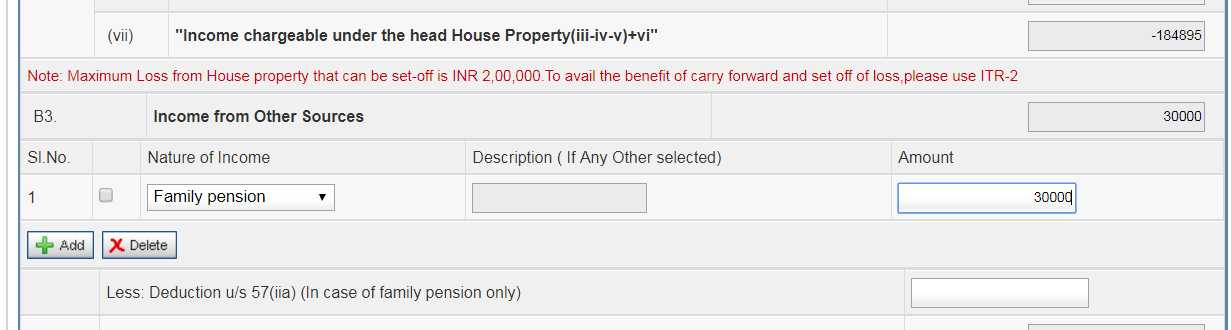 (vii) "Income chargeable under the head House Property(iii-iv-v)+vi" -184895

Note: Maximum Loss from House property that can be set-off is INR 2,00,000.To avail the benefit of carry forward and set off of loss,please use ITR-2

B3. Income from Other Sources 30000

| Sl.No. | | Nature of Income | Description ( If Any Other selected) | Amount |
|---|---|---|---|---|
| 1 | | Family pension | | 30000 |

Add Delete

Less: Deduction u/s 57(iia) (In case of family pension only)